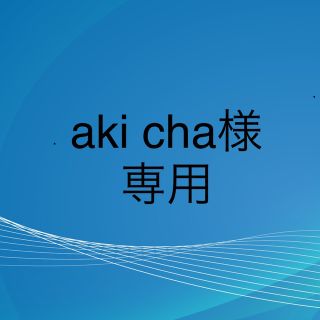 aki cha様
専用